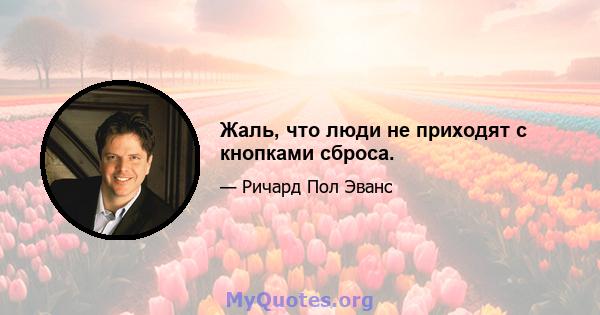 Жаль, что люди не приходят с кнопками сброса.

— Ричард Пол Эванс

MyQuotes.org